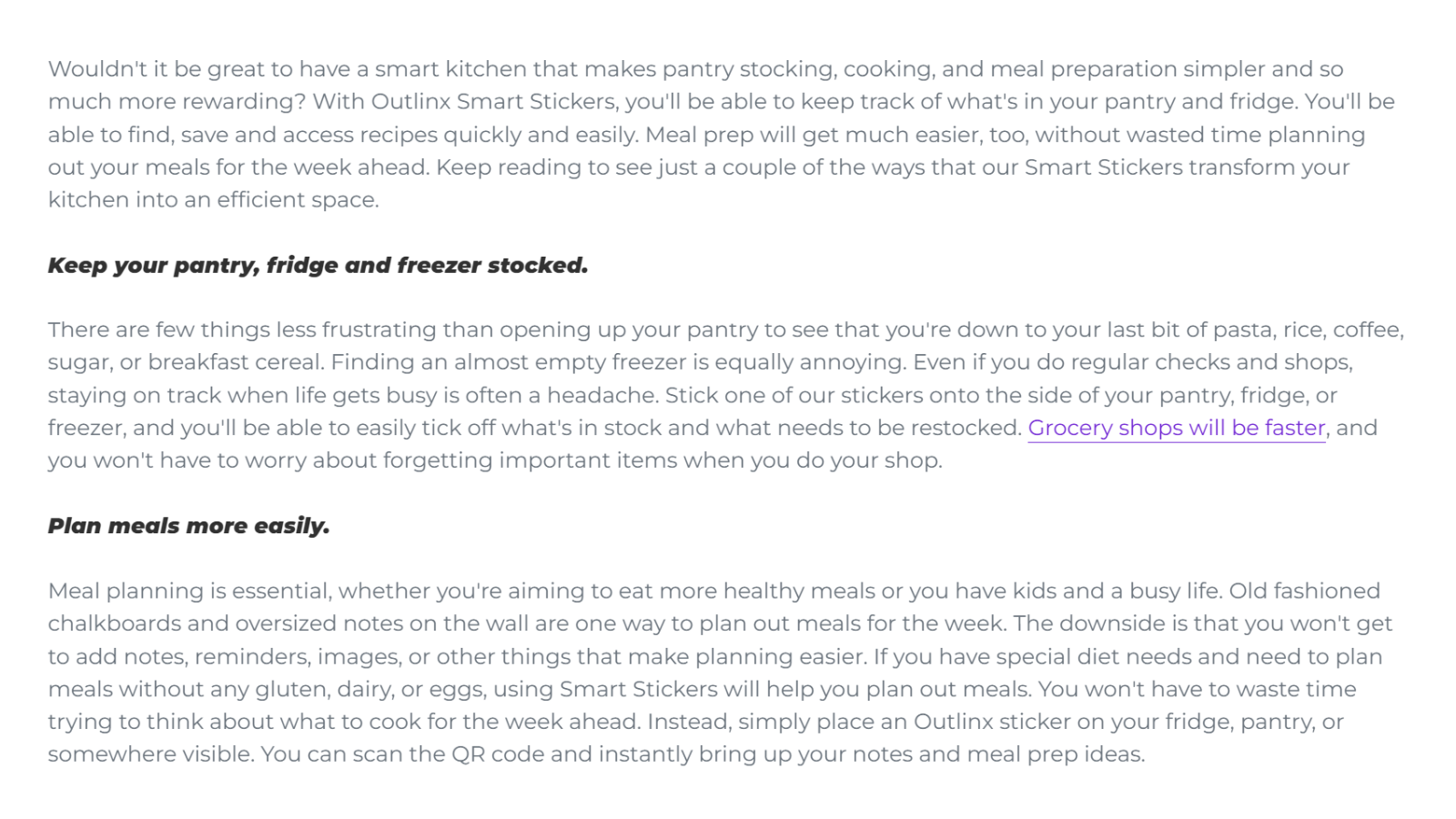 Wouldn't it be great to have a smart kitchen that makes pantry stocking, cooking, and meal preparation simpler and so much more rewarding? With Outlinx Smart Stickers, you'll be able to keep track of what's in your pantry and fridge. You'll be able to find, save and access recipes quickly and easily. Meal prep will get much easier, too, without wasted time planning out your meals for the week ahead. Keep reading to see just a couple of the ways that our Smart Stickers transform your kitchen into an efficient space.

Keep your pantry, fridge and freezer stocked.

There are few things less frustrating than opening up your pantry to see that you're down to your last bit of pasta, rice, coffee, sugar, or breakfast cereal. Finding an almost empty freezer is equally annoying. Even if you do regular checks and shops, staying on track when life gets busy is often a headache. Stick one of our stickers onto the side of your pantry, fridge, or freezer, and you'll be able to easily tick off what's in stock and what needs to be restocked. Grocery shops will be faster, and you won't have to worry about forgetting important items when you do your shop.

Plan meals more easily.

Meal planning is essential, whether you're aiming to eat more healthy meals or you have kids and a busy life. Old fashioned chalkboards and oversized notes on the wall are one way to plan out meals for the week. The downside is that you won't get to add notes, reminders, images, or other things that make planning easier. If you have special diet needs and need to plan meals without any gluten, dairy, or eggs, using Smart Stickers will help you plan out meals. You won't have to waste time trying to think about what to cook for the week ahead. Instead, simply place an Outlinx sticker on your fridge, pantry, or somewhere visible. You can scan the QR code and instantly bring up your notes and meal prep ideas.